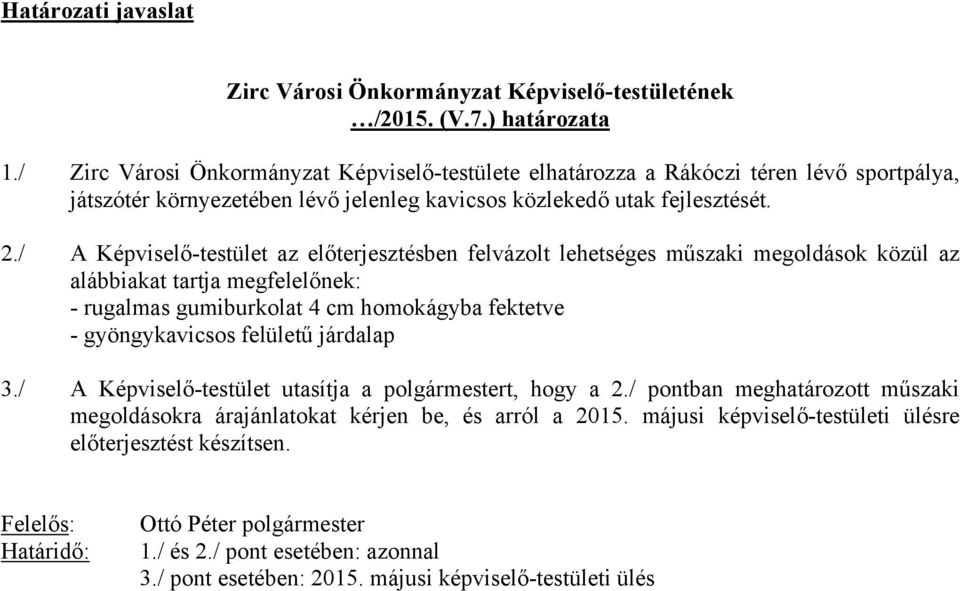 Határozati javaslat

Zirc Városi Önkormányzat Képviselő-testületének …/2015. (V.7.) határozata

1./ Zirc Városi Önkormányzat Képviselő-testülete elhatározza a Rákóczi téren lévő sportpálya, játszótér környezetében lévő jelenleg kavicsos közlekedő utak fejlesztését.

2./ A Képviselő-testület az előterjesztésben felvázolt lehetséges műszaki megoldások közül az alábbiakat tartja megfelelőnek:
- rugalmas gumiburkolat 4 cm homokágyba fektetve
- gyöngykavicsos felületű járdalap

3./ A Képviselő-testület utasítja a polgármestert, hogy a 2./ pontban meghatározott műszaki megoldásokra árajánlatokat kérjen be, és arról a 2015. májusi képviselő-testületi ülésre előterjesztést készítsen.

Felelős: Ottó Péter polgármester
Határidő: 1./ és 2./ pont esetében: azonnal
3./ pont esetében: 2015. májusi képviselő-testületi ülés